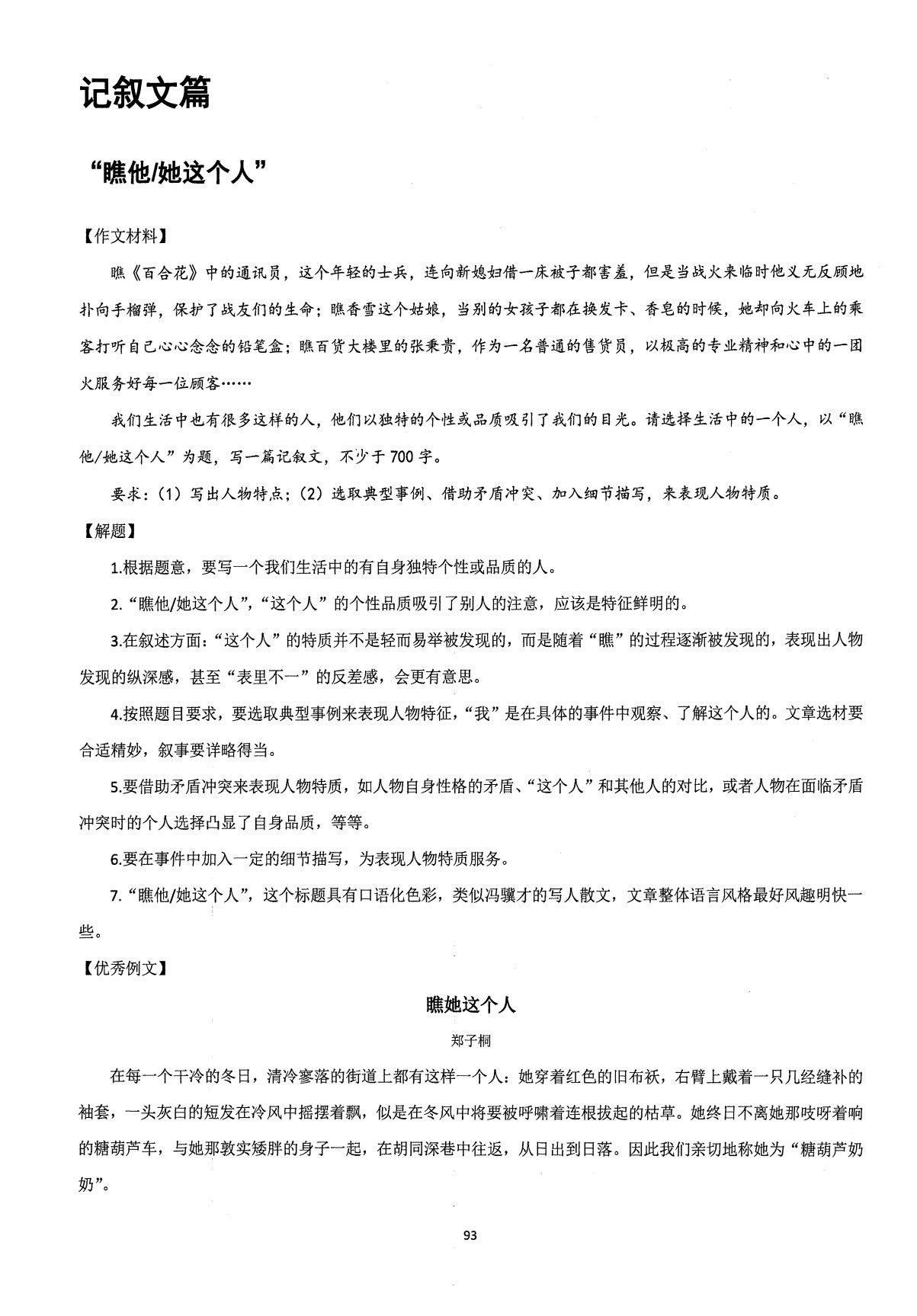 记叙文篇

“瞧他/她这个人”

【作文材料】

瞧《百合花》中的通讯员，这个年轻的士兵，连向新媳妇借一床被子都害羞，但是当战火来临时他义无反顾地扑向手榴弹，保护了战友们的生命；瞧香雪这个姑娘，当别的女孩子都在换发卡、香皂的时候，她却向火车上的乘客打听自己心心念念的铅笔盒；瞧百货大楼里的张秉贵，作为一名普通的售货员，以极高的专业精神和心中的一团火服务好每一位顾客……

我们生活中也有很多这样的人，他们以独特的个性或品质吸引了我们的目光。请选择生活中的一个人，以“瞧他/她这个人”为题，写一篇记叙文，不少于700字。

要求：(1)写出人物特点；(2)选取典型事例、借助矛盾冲突、加入细节描写，来表现人物特质。

【解题】

1.根据题意，要写一个我们生活中的有自身独特个性或品质的人。

2.“瞧他/她这个人”，“这个人”的个性品质吸引了别人的注意，应该是特征鲜明的。

3.在叙述方面：“这个人”的特质并不是轻而易举被发现的，而是随着“瞧”的过程逐渐被发现的，表现出人物发现的纵深感，甚至“表里不一”的反差感，会更有意思。

4.按照题目要求，要选取典型事例来表现人物特征，“我”是在具体的事件中观察、了解这个人的。文章选材要合适精妙，叙事要详略得当。

5.要借助矛盾冲突来表现人物特质，如人物自身性格的矛盾、“这个人”和其他人的对比，或者人物在面临矛盾冲突时的个人选择凸显了自身品质，等等。

6.要在事件中加入一定的细节描写，为表现人物特质服务。

7.“瞧他/她这个人”，这个标题具有口语化色彩，类似冯骥才的写人散文，文章整体语言风格最好风趣明快一些。

【优秀例文】

瞧她这个人

郑子桐

在每一个干冷的冬日，清冷寥落的街道上都有这样一个人：她穿着红色的旧布袄，右臂上戴着一只几经缝补的袖套，一头灰白的短发在冷风中摇摆着飘，似是在冬风中将要被呼啸着连根拔起的枯草。她终日不离她那吱呀着响的糖葫芦车，与她那敦实矮胖的身子一起，在胡同深巷中往返，从日出到日落。因此我们亲切地称她为“糖葫芦奶奶”。

93